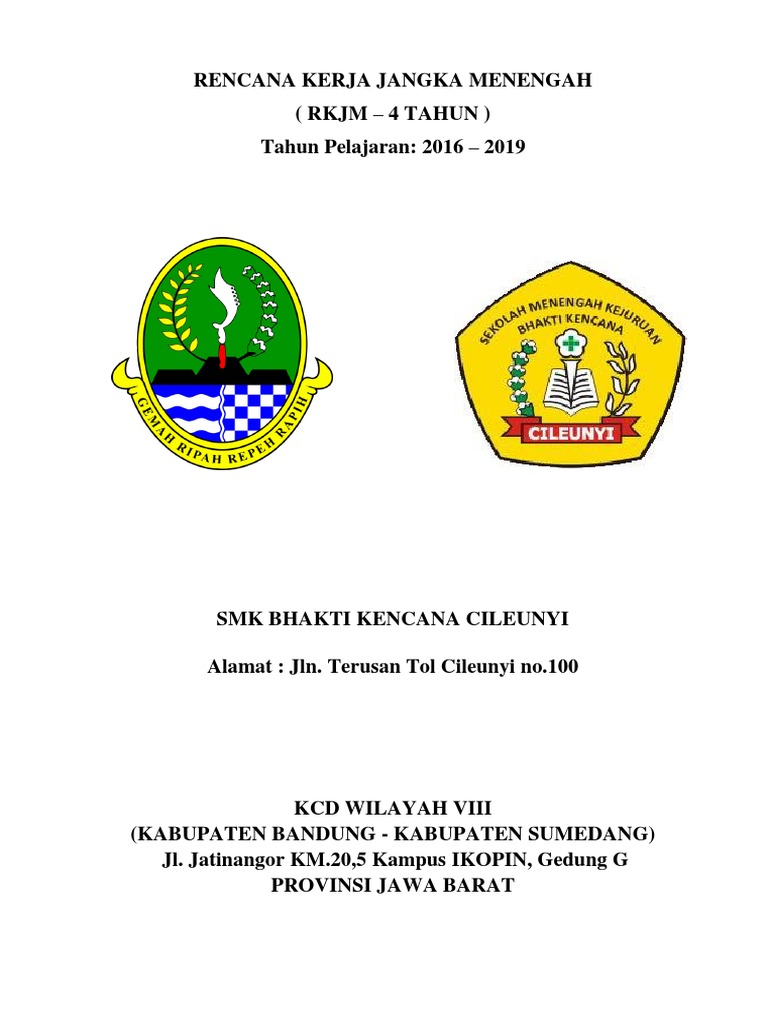 RENCANA KERJA JANGKA MENENGAH
( RKJM – 4 TAHUN )
Tahun Pelajaran: 2016 – 2019

GEMAH RIPAH REPEH RAPIH

SEKOLAH MENENGAH KEJURUAN
BHAKTI KENCANA
CILEUNYI

SMK BHAKTI KENCANA CILEUNYI

Alamat : Jln. Terusan Tol Cileunyi no.100

KCD WILAYAH VIII
(KABUPATEN BANDUNG - KABUPATEN SUMEDANG)
Jl. Jatinangor KM.20,5 Kampus IKOPIN, Gedung G
PROVINSI JAWA BARAT